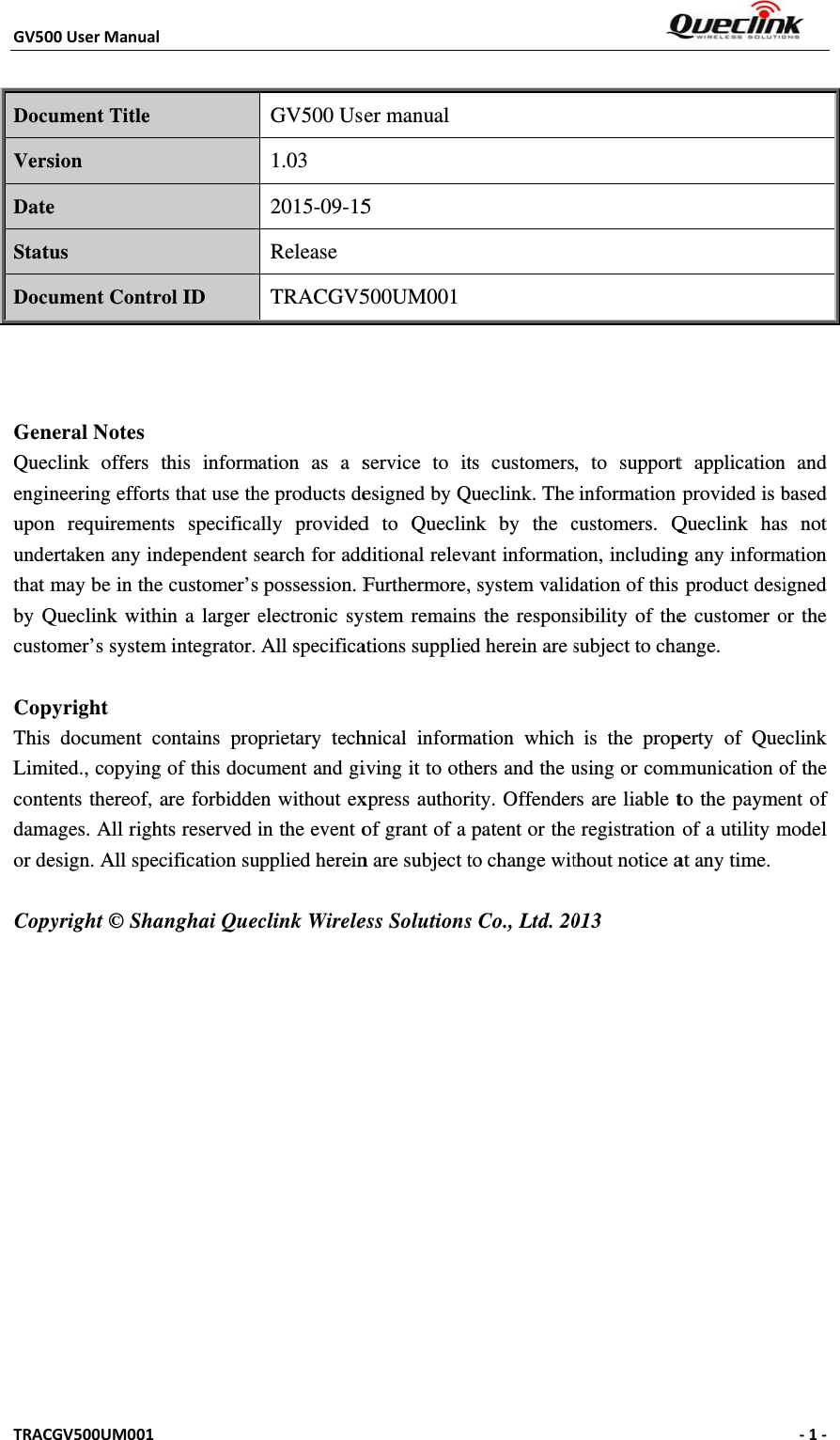 GV500 User Manual

Queclink
WIRELESS SOLUTIONS

| Document Title | GV500 User manual |
|---|---|
| Version | 1.03 |
| Date | 2015-09-15 |
| Status | Release |
| Document Control ID | TRACGV500UM001 |

General Notes
Queclink offers this information as a service to its customers, to support application and engineering efforts that use the products designed by Queclink. The information provided is based upon requirements specifically provided to Queclink by the customers. Queclink has not undertaken any independent search for additional relevant information, including any information that may be in the customer's possession. Furthermore, system validation of this product designed by Queclink within a larger electronic system remains the responsibility of the customer or the customer's system integrator. All specifications supplied herein are subject to change.

Copyright
This document contains proprietary technical information which is the property of Queclink Limited., copying of this document and giving it to others and the using or communication of the contents thereof, are forbidden without express authority. Offenders are liable to the payment of damages. All rights reserved in the event of grant of a patent or the registration of a utility model or design. All specification supplied herein are subject to change without notice at any time.

Copyright © Shanghai Queclink Wireless Solutions Co., Ltd. 2013

TRACGV500UM001 - 1 -